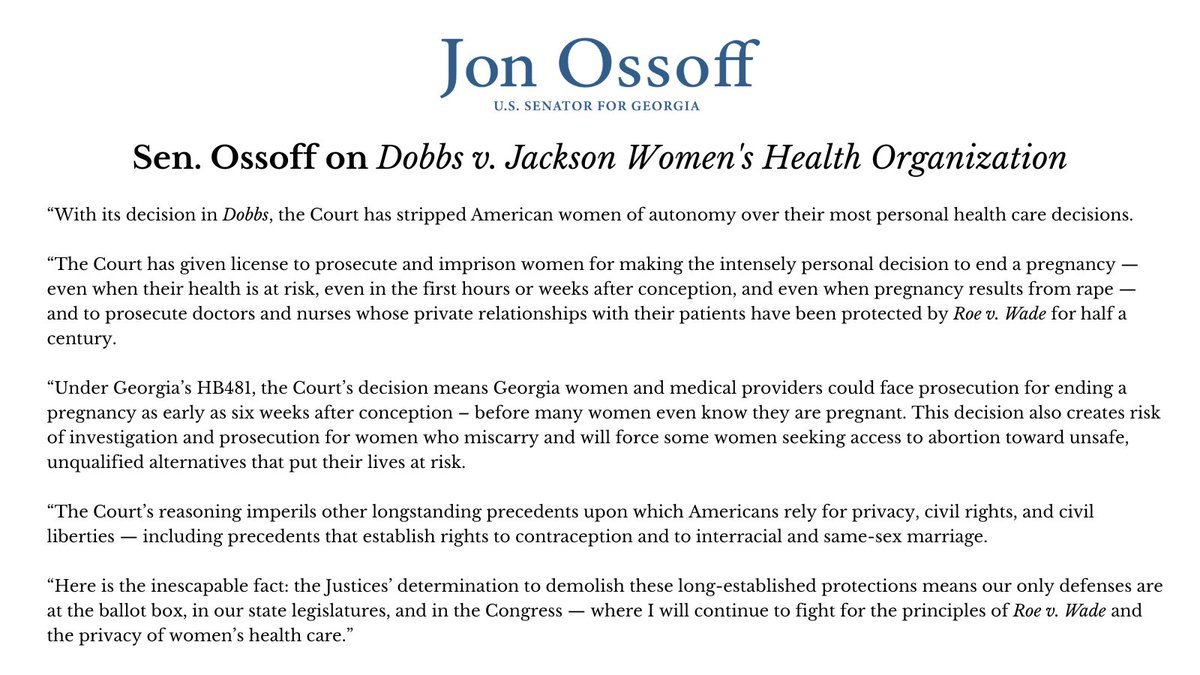 Jon Ossoff
U.S. SENATOR FOR GEORGIA

Sen. Ossoff on Dobbs v. Jackson Women's Health Organization

“With its decision in Dobbs, the Court has stripped American women of autonomy over their most personal health care decisions.

“The Court has given license to prosecute and imprison women for making the intensely personal decision to end a pregnancy — even when their health is at risk, even in the first hours or weeks after conception, and even when pregnancy results from rape — and to prosecute doctors and nurses whose private relationships with their patients have been protected by Roe v. Wade for half a century.

“Under Georgia’s HB481, the Court’s decision means Georgia women and medical providers could face prosecution for ending a pregnancy as early as six weeks after conception – before many women even know they are pregnant. This decision also creates risk of investigation and prosecution for women who miscarry and will force some women seeking access to abortion toward unsafe, unqualified alternatives that put their lives at risk.

“The Court’s reasoning imperils other longstanding precedents upon which Americans rely for privacy, civil rights, and civil liberties — including precedents that establish rights to contraception and to interracial and same-sex marriage.

“Here is the inescapable fact: the Justices’ determination to demolish these long-established protections means our only defenses are at the ballot box, in our state legislatures, and in the Congress — where I will continue to fight for the principles of Roe v. Wade and the privacy of women’s health care.”